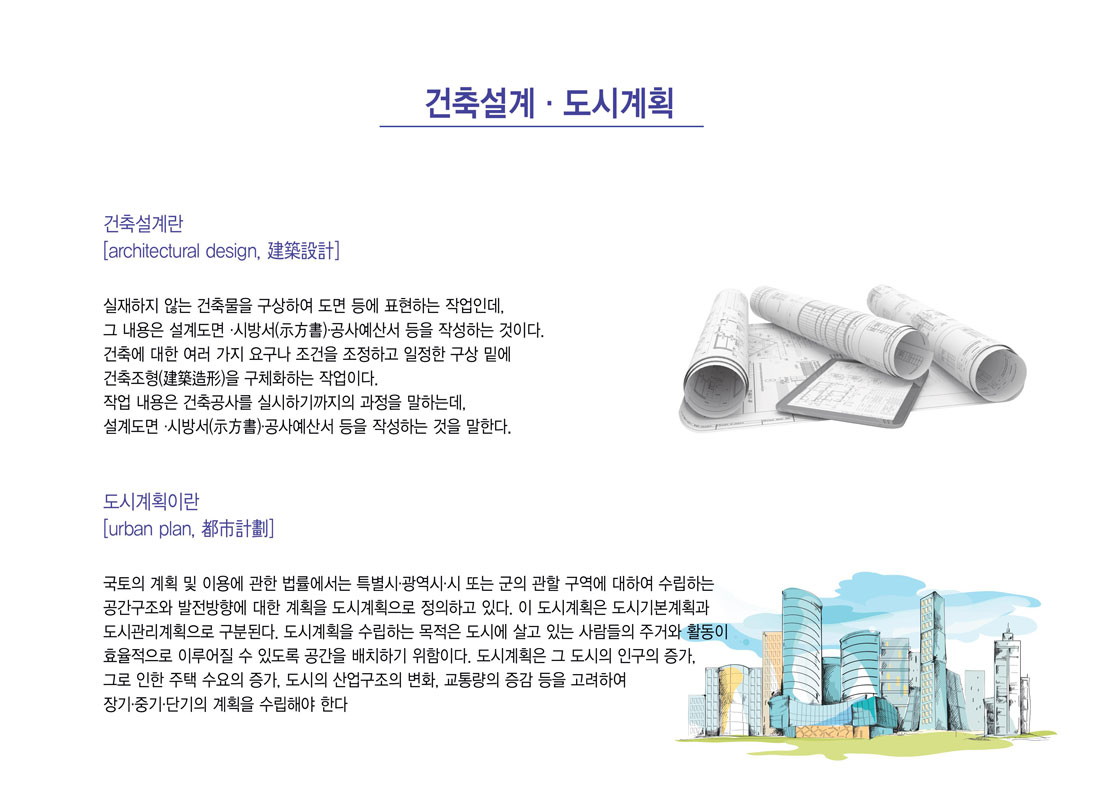 건축설계 · 도시계획

건축설계란
[architectural design, 建築設計]

실재하지 않는 건축물을 구상하여 도면 등에 표현하는 작업인데, 그 내용은 설계도면 ·시방서(示方書)·공사예산서 등을 작성하는 것이다. 건축에 대한 여러 가지 요구나 조건을 조정하고 일정한 구상 밑에 건축조형(建築造形)을 구체화하는 작업이다. 작업 내용은 건축공사를 실시하기까지의 과정을 말하는데, 설계도면 ·시방서(示方書)·공사예산서 등을 작성하는 것을 말한다.

도시계획이란
[urban plan, 都市計劃]

국토의 계획 및 이용에 관한 법률에서는 특별시·광역시·시 또는 군의 관할 구역에 대하여 수립하는 공간구조와 발전방향에 대한 계획을 도시계획으로 정의하고 있다. 이 도시계획은 도시기본계획과 도시관리계획으로 구분된다. 도시계획을 수립하는 목적은 도시에 살고 있는 사람들의 주거와 활동이 효율적으로 이루어질 수 있도록 공간을 배치하기 위함이다. 도시계획은 그 도시의 인구의 증가, 그로 인한 주택 수요의 증가, 도시의 산업구조의 변화, 교통량의 증감 등을 고려하여 장기·중기·단기의 계획을 수립해야 한다